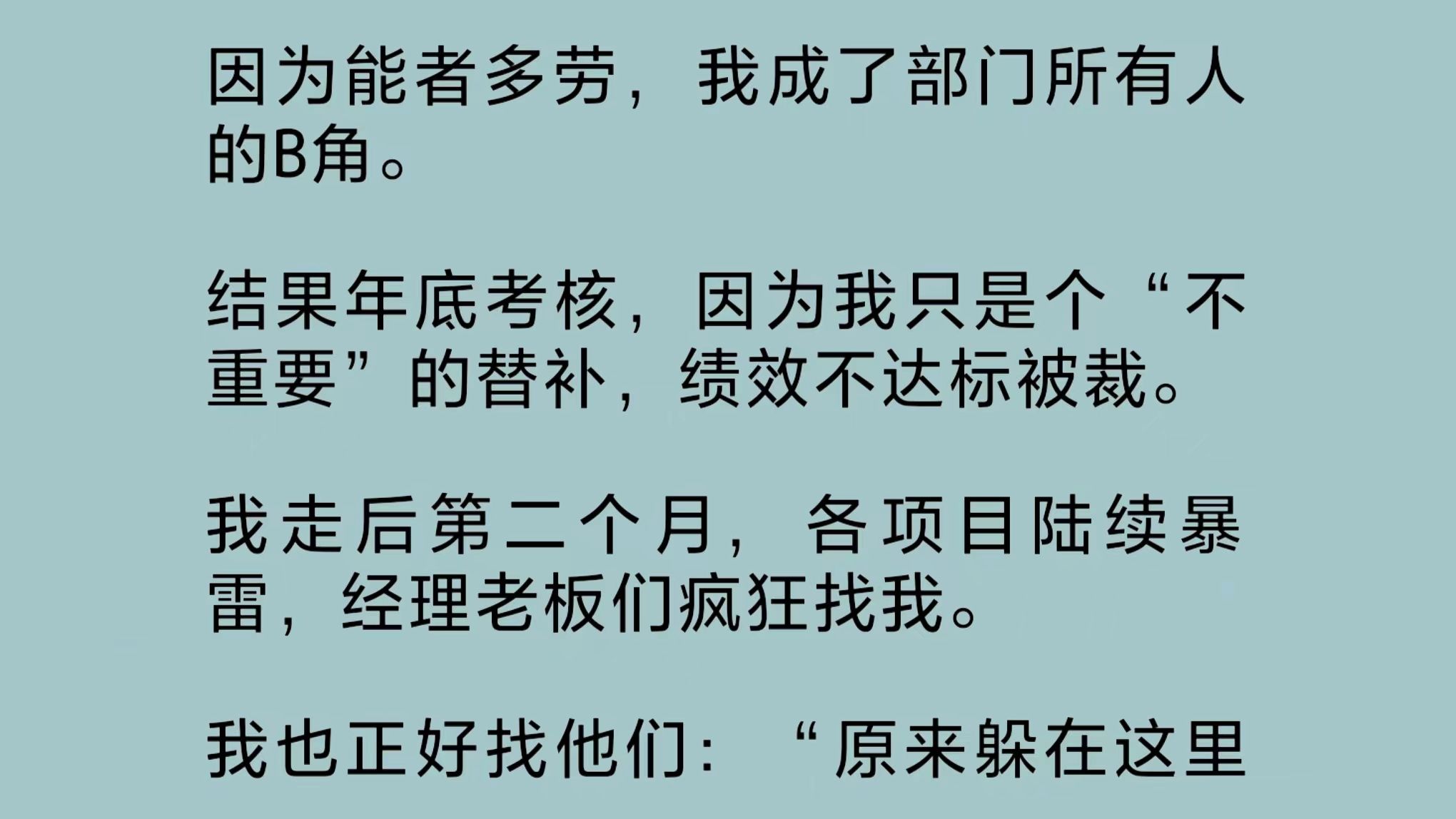 因为能者多劳，我成了部门所有人的B角。

结果年底考核，因为我只是个“不重要”的替补，绩效不达标被裁。

我走后第二个月，各项目陆续暴雷，经理老板们疯狂找我。

我也正好找他们：“原来躲在这里